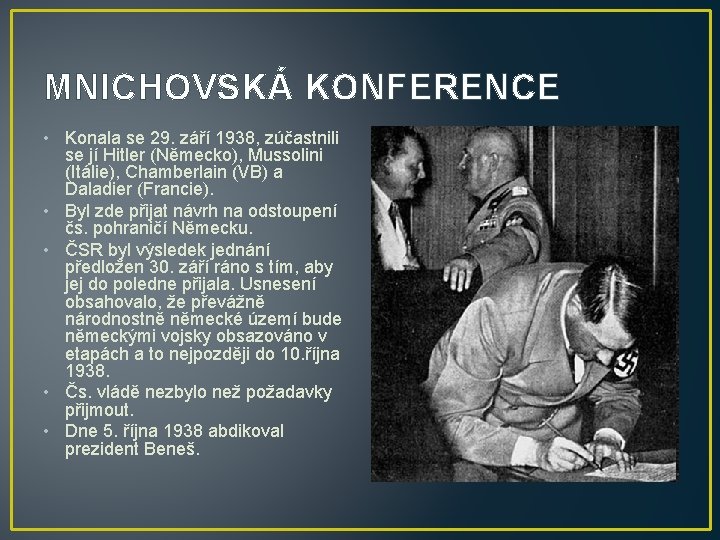 MNICHOVSKÁ KONFERENCE

• Konala se 29. září 1938, zúčastnili se jí Hitler (Německo), Mussolini (Itálie), Chamberlain (VB) a Daladier (Francie).
• Byl zde přijat návrh na odstoupení čs. pohraničí Německu.
• ČSR byl výsledek jednání předložen 30. září ráno s tím, aby jej do poledne přijala. Usnesení obsahovalo, že převážně národnostně německé území bude německými vojsky obsazováno v etapách a to nejpozději do 10.října 1938.
• Čs. vládě nezbylo než požadavky přijmout.
• Dne 5. října 1938 abdikoval prezident Beneš.